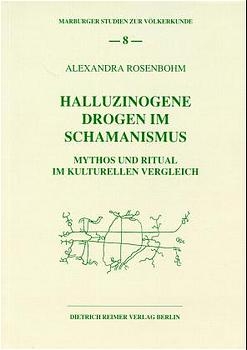 MARBURGER STUDIEN ZUR VÖLKERKUNDE

— 8 —

ALEXANDRA ROSENBOHM

HALLUZINOGENE DROGEN IM SCHAMANISMUS

MYTHOS UND RITUAL IM KULTURELLEN VERGLEICH

DIETRICH REIMER VERLAG BERLIN